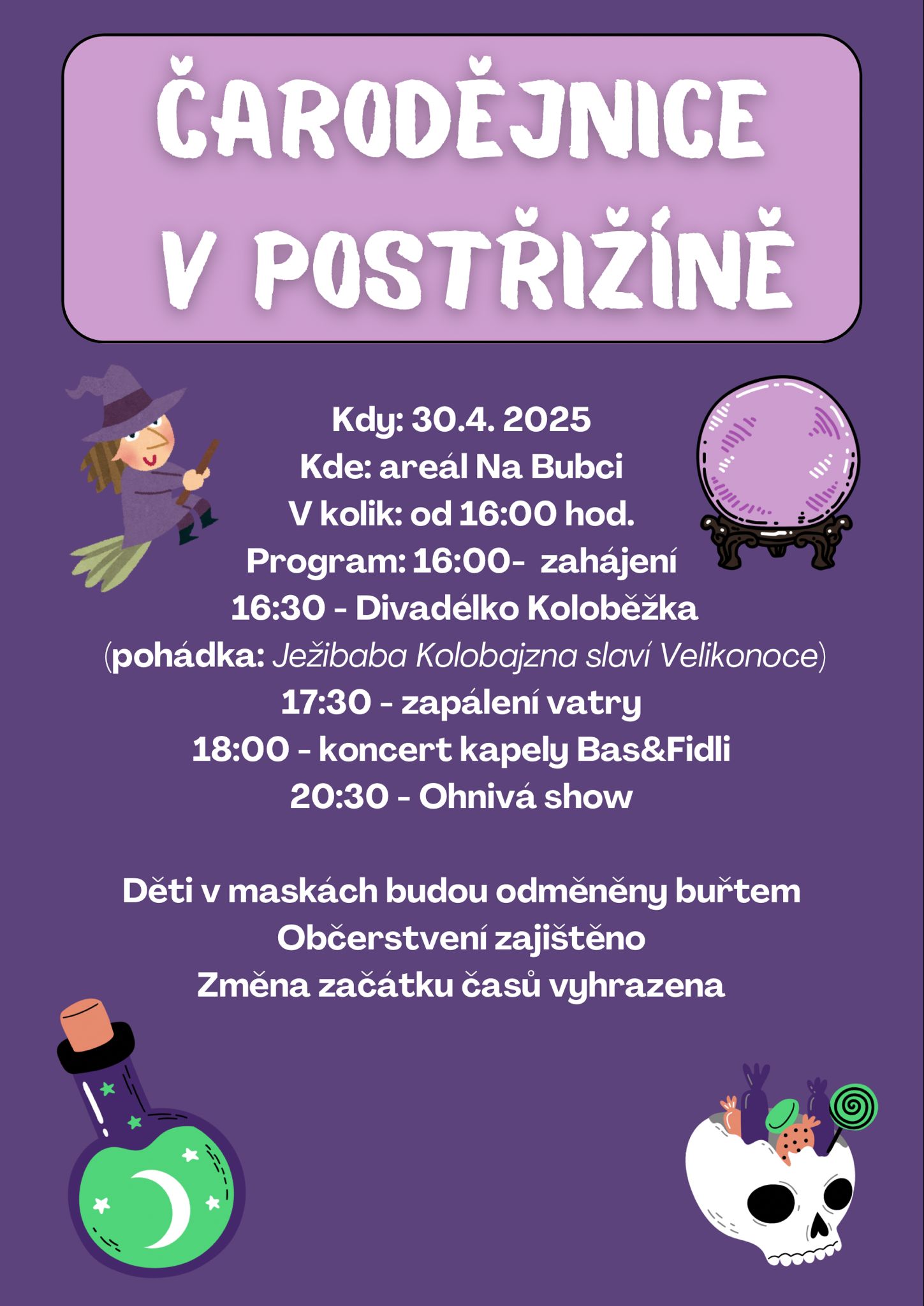 ČARODĚJNICE V POSTŘIŽÍNĚ

Kdy: 30.4. 2025
Kde: areál Na Bubci
V kolik: od 16:00 hod.
Program: 16:00- zahájení
16:30 - Divadélko Koloběžka
(pohádka: Ježibaba Kolobajzna slaví Velikonoce)
17:30 - zapálení vatry
18:00 - koncert kapely Bas&Fidli
20:30 - Ohnivá show

Děti v maskách budou odměněny buřtem
Občerstvení zajištěno
Změna začátku časů vyhrazena